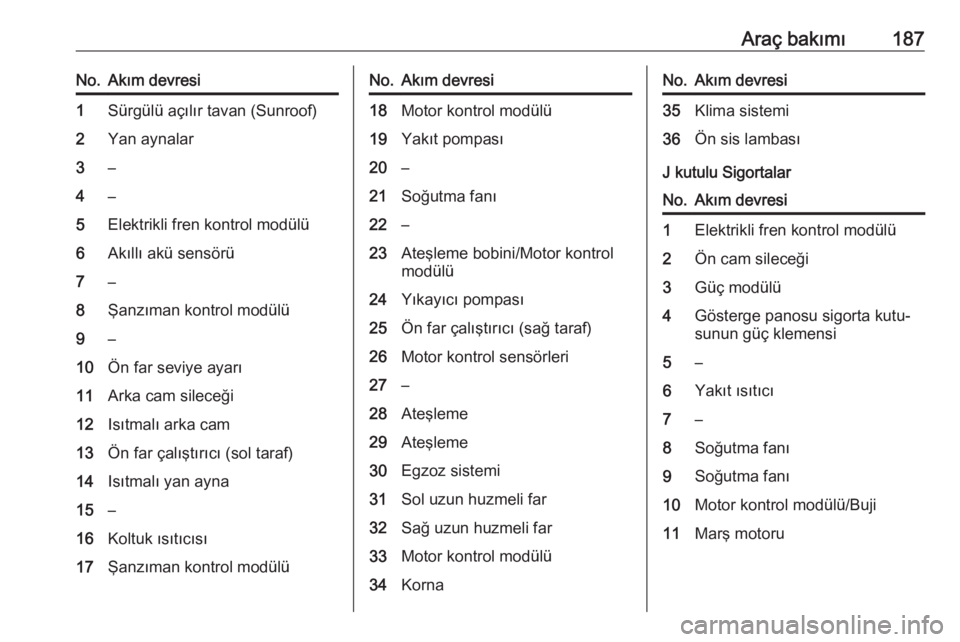 Araç bakımı 187

| No. | Akım devresi |
|---|---|
| 1 | Sürgülü açılır tavan (Sunroof) |
| 2 | Yan aynalar |
| 3 | – |
| 4 | – |
| 5 | Elektrikli fren kontrol modülü |
| 6 | Akıllı akü sensörü |
| 7 | – |
| 8 | Şanzıman kontrol modülü |
| 9 | – |
| 10 | Ön far seviye ayarı |
| 11 | Arka cam sileceği |
| 12 | Isıtmalı arka cam |
| 13 | Ön far çalıştırıcı (sol taraf) |
| 14 | Isıtmalı yan ayna |
| 15 | – |
| 16 | Koltuk ısıtıcısı |
| 17 | Şanzıman kontrol modülü |

| No. | Akım devresi |
|---|---|
| 18 | Motor kontrol modülü |
| 19 | Yakıt pompası |
| 20 | – |
| 21 | Soğutma fanı |
| 22 | – |
| 23 | Ateşleme bobini/Motor kontrol modülü |
| 24 | Yıkayıcı pompası |
| 25 | Ön far çalıştırıcı (sağ taraf) |
| 26 | Motor kontrol sensörleri |
| 27 | – |
| 28 | Ateşleme |
| 29 | Ateşleme |
| 30 | Egzoz sistemi |
| 31 | Sol uzun huzmeli far |
| 32 | Sağ uzun huzmeli far |
| 33 | Motor kontrol modülü |
| 34 | Korna |

| No. | Akım devresi |
|---|---|
| 35 | Klima sistemi |
| 36 | Ön sis lambası |

J kutulu Sigortalar

| No. | Akım devresi |
|---|---|
| 1 | Elektrikli fren kontrol modülü |
| 2 | Ön cam sileceği |
| 3 | Güç modülü |
| 4 | Gösterge panosu sigorta kutusunun güç klemensi |
| 5 | – |
| 6 | Yakıt ısıtıcı |
| 7 | – |
| 8 | Soğutma fanı |
| 9 | Soğutma fanı |
| 10 | Motor kontrol modülü/Buji |
| 11 | Marş motoru |

carmanualsonline.info